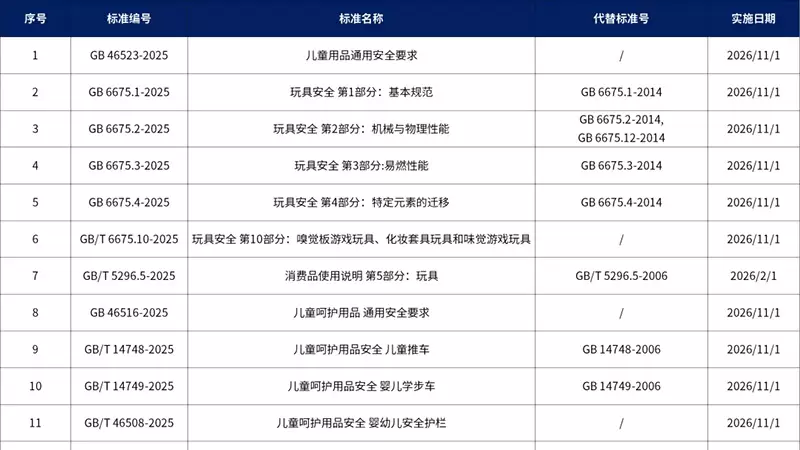 | 序号 | 标准编号 | 标准名称 | 代替标准号 | 实施日期 |
|---|---|---|---|---|
| 1 | GB 46523-2025 | 儿童用品通用安全要求 | / | 2026/11/1 |
| 2 | GB 6675.1-2025 | 玩具安全 第1部分：基本规范 | GB 6675.1-2014 | 2026/11/1 |
| 3 | GB 6675.2-2025 | 玩具安全 第2部分：机械与物理性能 | GB 6675.2-2014, GB 6675.12-2014 | 2026/11/1 |
| 4 | GB 6675.3-2025 | 玩具安全 第3部分:易燃性能 | GB 6675.3-2014 | 2026/11/1 |
| 5 | GB 6675.4-2025 | 玩具安全 第4部分：特定元素的迁移 | GB 6675.4-2014 | 2026/11/1 |
| 6 | GB/T 6675.10-2025 | 玩具安全 第10部分：嗅觉板游戏玩具、化妆套具玩具和味觉游戏玩具 | / | 2026/11/1 |
| 7 | GB/T 5296.5-2025 | 消费品使用说明 第5部分：玩具 | GB/T 5296.5-2006 | 2026/2/1 |
| 8 | GB 46516-2025 | 儿童呵护用品 通用安全要求 | / | 2026/11/1 |
| 9 | GB/T 14748-2025 | 儿童呵护用品安全 儿童推车 | GB 14748-2006 | 2026/11/1 |
| 10 | GB/T 14749-2025 | 儿童呵护用品安全 婴儿学步车 | GB 14749-2006 | 2026/11/1 |
| 11 | GB/T 46508-2025 | 儿童呵护用品安全 婴幼儿安全护栏 | / | 2026/11/1 |